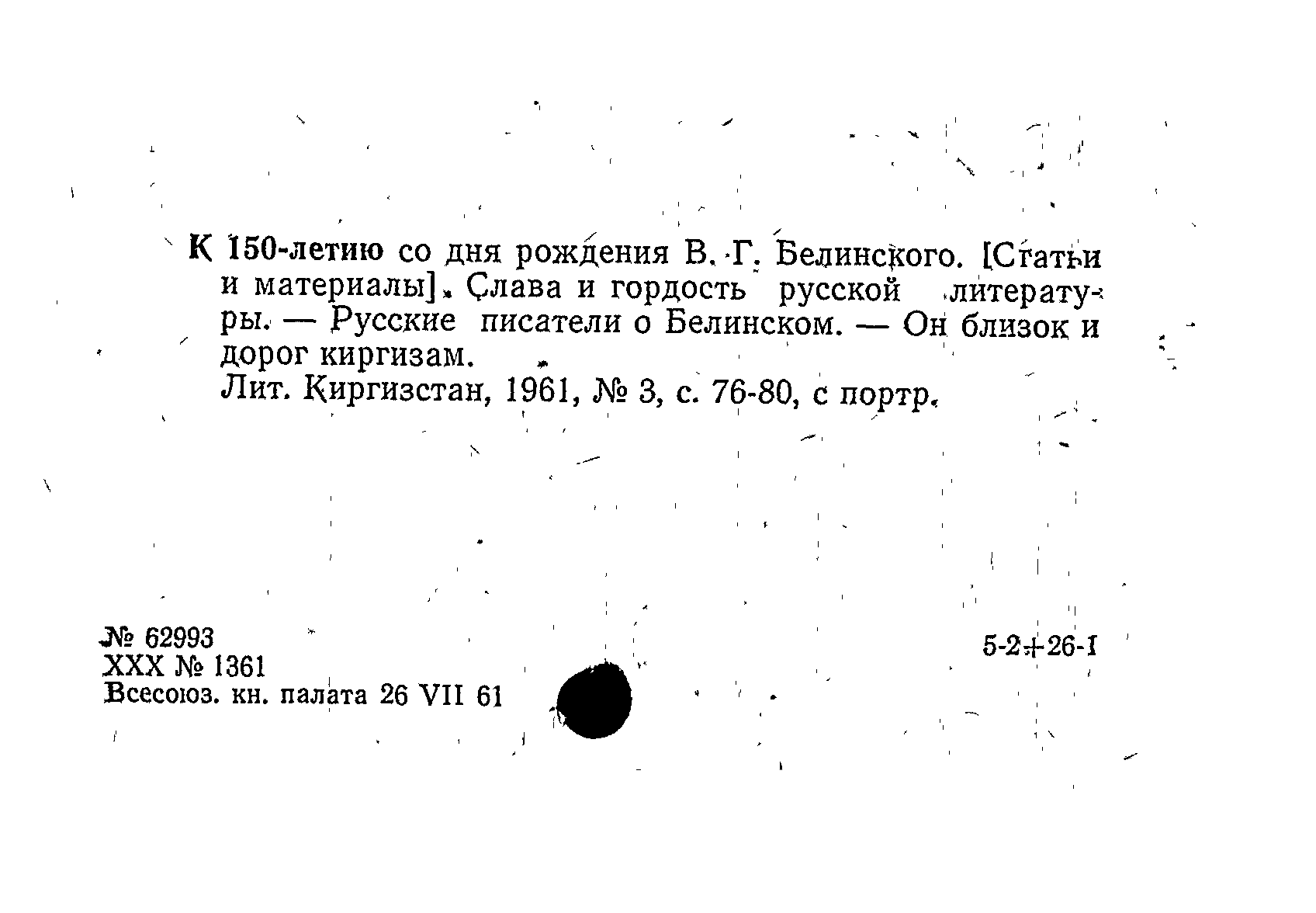 К 150-летию со дня рождения В. Г. Белинского. [Статьи и материалы]. Слава и гордость русской литературы. — Русские писатели о Белинском. — Он близок и дорог киргизам.

Лит. Киргизстан, 1961, № 3, с. 76-80, с портр.

№ 62993
XXX № 1361
Всесоюз. кн. палата 26 VII 61

5-2+26-1